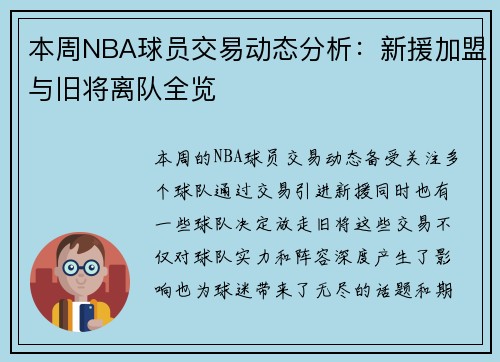 本周NBA球员交易动态分析：新援加盟与旧将离队全览

本周的NBA球员交易动态备受关注多个球队通过交易引进新援同时也有一些球队决定放走旧将这些交易不仅对球队实力和阵容深度产生了影响也为球迷带来了无尽的话题和期